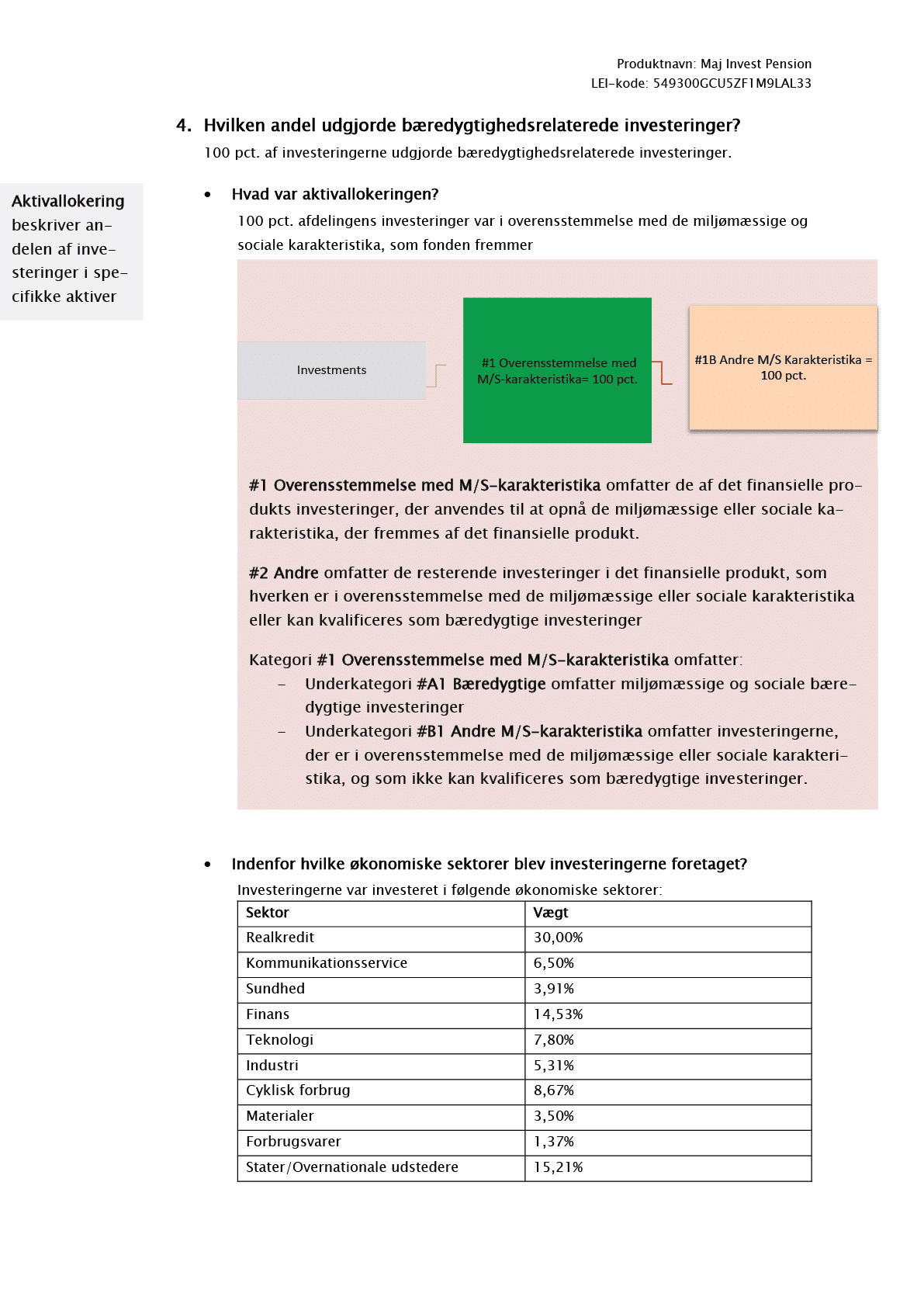 Produktnavn: Maj Invest Pension
LEI-kode: 549300GCU5ZF1M9LAL33

4. Hvilken andel udgjorde bæredygtighedsrelaterede investeringer?

100 pct. af investeringerne udgjorde bæredygtighedsrelaterede investeringer.

Aktivallokering beskriver andelen af investeringer i specifikke aktiver

• Hvad var aktivallokeringen?

100 pct. afdelingens investeringer var i overensstemmelse med de miljømæssige og sociale karakteristika, som fonden fremmer

Investments

#1 Overensstemmelse med M/S-karakteristika= 100 pct.

#1B Andre M/S Karakteristika = 100 pct.

#1 Overensstemmelse med M/S-karakteristika omfatter de af det finansielle produkts investeringer, der anvendes til at opnå de miljømæssige eller sociale karakteristika, der fremmes af det finansielle produkt.

#2 Andre omfatter de resterende investeringer i det finansielle produkt, som hverken er i overensstemmelse med de miljømæssige eller sociale karakteristika eller kan kvalificeres som bæredygtige investeringer

Kategori #1 Overensstemmelse med M/S-karakteristika omfatter:
- Underkategori #A1 Bæredygtige omfatter miljømæssige og sociale bæredygtige investeringer
- Underkategori #B1 Andre M/S-karakteristika omfatter investeringerne, der er i overensstemmelse med de miljømæssige eller sociale karakteristika, og som ikke kan kvalificeres som bæredygtige investeringer.

• Indenfor hvilke økonomiske sektorer blev investeringerne foretaget?

Investeringerne var investeret i følgende økonomiske sektorer:

| Sektor | Vægt |
|---|---|
| Realkredit | 30,00% |
| Kommunikationsservice | 6,50% |
| Sundhed | 3,91% |
| Finans | 14,53% |
| Teknologi | 7,80% |
| Industri | 5,31% |
| Cyklisk forbrug | 8,67% |
| Materialer | 3,50% |
| Forbrugsvarer | 1,37% |
| Stater/Overnationale udstedere | 15,21% |